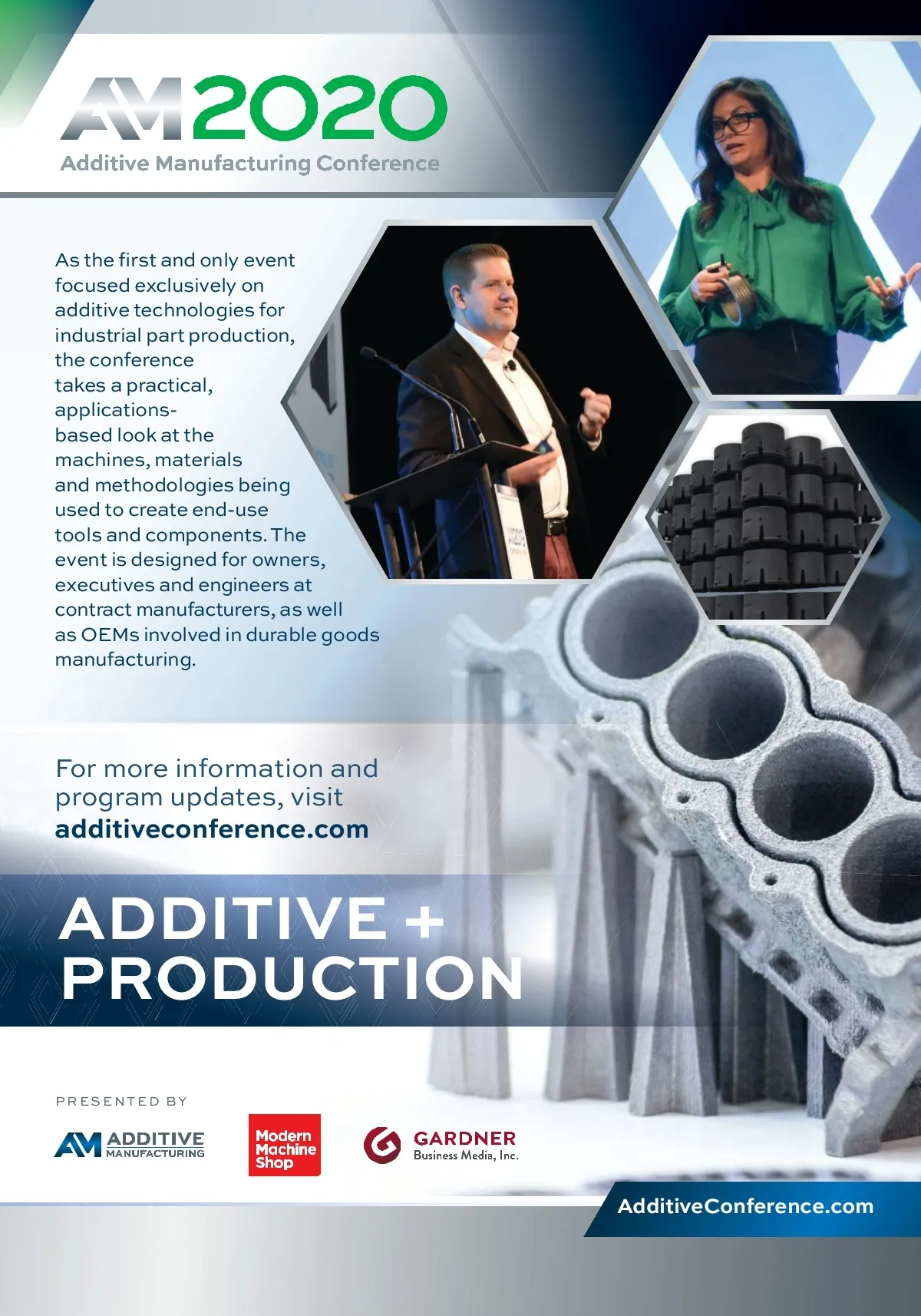 AM2020
Additive Manufacturing Conference

As the first and only event focused exclusively on additive technologies for industrial part production, the conference takes a practical, applications-based look at the machines, materials and methodologies being used to create end-use tools and components. The event is designed for owners, executives and engineers at contract manufacturers, as well as OEMs involved in durable goods manufacturing.

For more information and program updates, visit
additiveconference.com

ADDITIVE + PRODUCTION

PRESENTED BY

AM ADDITIVE MANUFACTURING

Modern Machine Shop

GARDNER
Business Media, Inc.

AdditiveConference.com